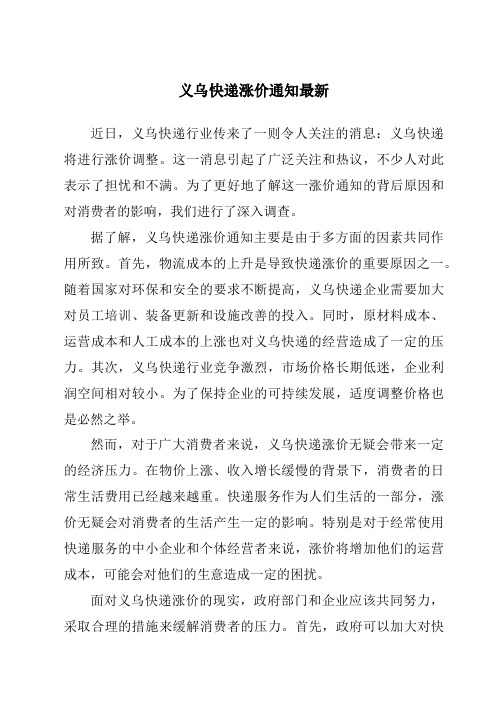 义乌快递涨价通知最新

近日，义乌快递行业传来了一则令人关注的消息：义乌快递将进行涨价调整。这一消息引起了广泛关注和热议，不少人对此表示了担忧和不满。为了更好地了解这一涨价通知的背后原因和对消费者的影响，我们进行了深入调查。

据了解，义乌快递涨价通知主要是由于多方面的因素共同作用所致。首先，物流成本的上升是导致快递涨价的重要原因之一。随着国家对环保和安全的要求不断提高，义乌快递企业需要加大对员工培训、装备更新和设施改善的投入。同时，原材料成本、运营成本和人工成本的上涨也对义乌快递的经营造成了一定的压力。其次，义乌快递行业竞争激烈，市场价格长期低迷，企业利润空间相对较小。为了保持企业的可持续发展，适度调整价格也是必然之举。

然而，对于广大消费者来说，义乌快递涨价无疑会带来一定的经济压力。在物价上涨、收入增长缓慢的背景下，消费者的日常生活费用已经越来越重。快递服务作为人们生活的一部分，涨价无疑会对消费者的生活产生一定的影响。特别是对于经常使用快递服务的中小企业和个体经营者来说，涨价将增加他们的运营成本，可能会对他们的生意造成一定的困扰。

面对义乌快递涨价的现实，政府部门和企业应该共同努力，采取合理的措施来缓解消费者的压力。首先，政府可以加大对快